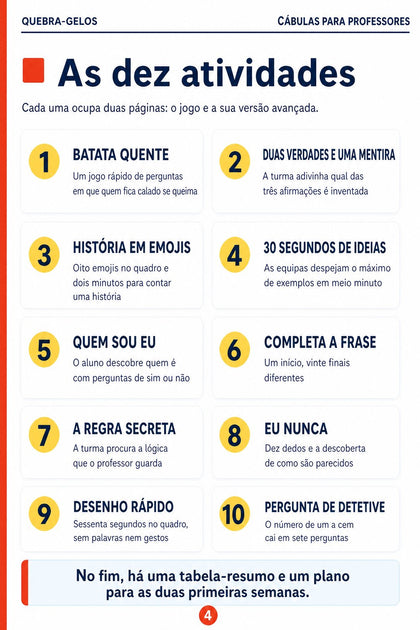 QUEBRA-GELOS

CÁBULAS PARA PROFESSORES

As dez atividades

Cada uma ocupa duas páginas: o jogo e a sua versão avançada.

1
BATATA QUENTE
Um jogo rápido de perguntas em que quem fica calado se queima

2
DUAS VERDADES E UMA MENTIRA
A turma adivinha qual das três afirmações é inventada

3
HISTÓRIA EM EMOJIS
Oito emojis no quadro e dois minutos para contar uma história

4
30 SEGUNDOS DE IDEIAS
As equipas despejam o máximo de exemplos em meio minuto

5
QUEM SOU EU
O aluno descobre quem é com perguntas de sim ou não

6
COMPLETA A FRASE
Um início, vinte finais diferentes

7
A REGRA SECRETA
A turma procura a lógica que o professor guarda

8
EU NUNCA
Dez dedos e a descoberta de como são parecidos

9
DESENHO RÁPIDO
Sessenta segundos no quadro, sem palavras nem gestos

10
PERGUNTA DE DETETIVE
O número de um a cem cai em sete perguntas

No fim, há uma tabela-resumo e um plano para as duas primeiras semanas.

4